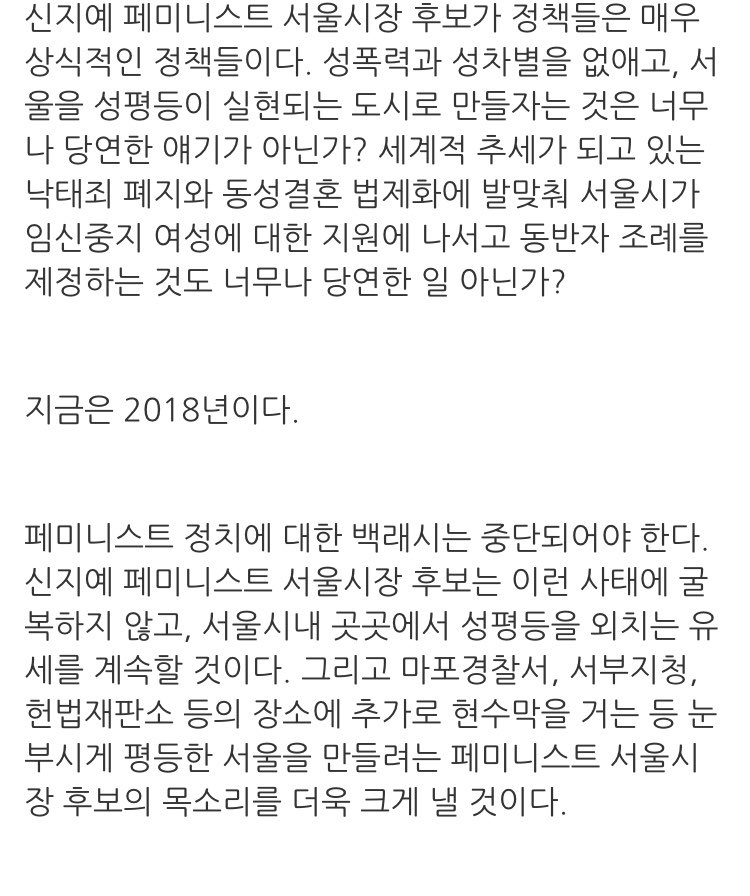 신지예 페미니스트 서울시장 후보가 정책들은 매우 상식적인 정책들이다. 성폭력과 성차별을 없애고, 서울을 성평등이 실현되는 도시로 만들자는 것은 너무나 당연한 얘기가 아닌가? 세계적 추세가 되고 있는 낙태죄 폐지와 동성결혼 법제화에 발맞춰 서울시가 임신중지 여성에 대한 지원에 나서고 동반자 조례를 제정하는 것도 너무나 당연한 일 아닌가?

지금은 2018년이다.

페미니스트 정치에 대한 백래시는 중단되어야 한다. 신지예 페미니스트 서울시장 후보는 이런 사태에 굴복하지 않고, 서울시내 곳곳에서 성평등을 외치는 유세를 계속할 것이다. 그리고 마포경찰서, 서부지청, 헌법재판소 등의 장소에 추가로 현수막을 거는 등 눈부시게 평등한 서울을 만들려는 페미니스트 서울시장 후보의 목소리를 더욱 크게 낼 것이다.